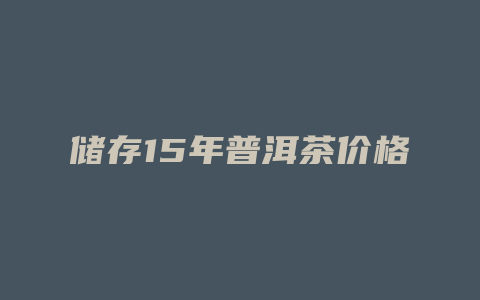 储存15年普洱茶价格